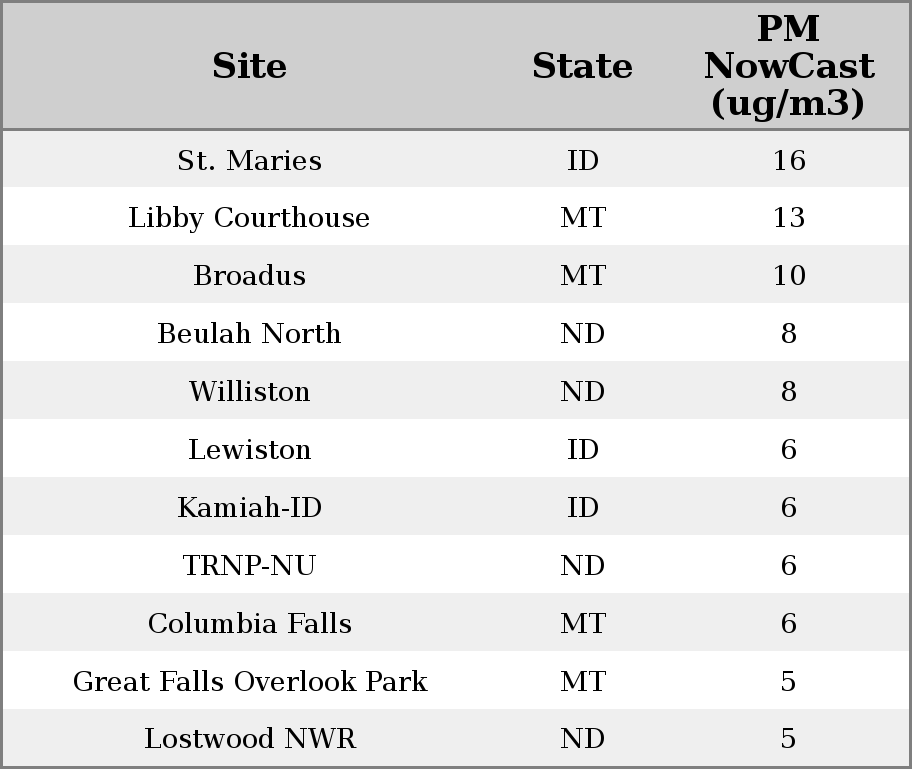 | Site | State | PM NowCast (ug/m3) |
|---|---|---|
| St. Maries | ID | 16 |
| Libby Courthouse | MT | 13 |
| Broadus | MT | 10 |
| Beulah North | ND | 8 |
| Williston | ND | 8 |
| Lewiston | ID | 6 |
| Kamiah-ID | ID | 6 |
| TRNP-NU | ND | 6 |
| Columbia Falls | MT | 6 |
| Great Falls Overlook Park | MT | 5 |
| Lostwood NWR | ND | 5 |